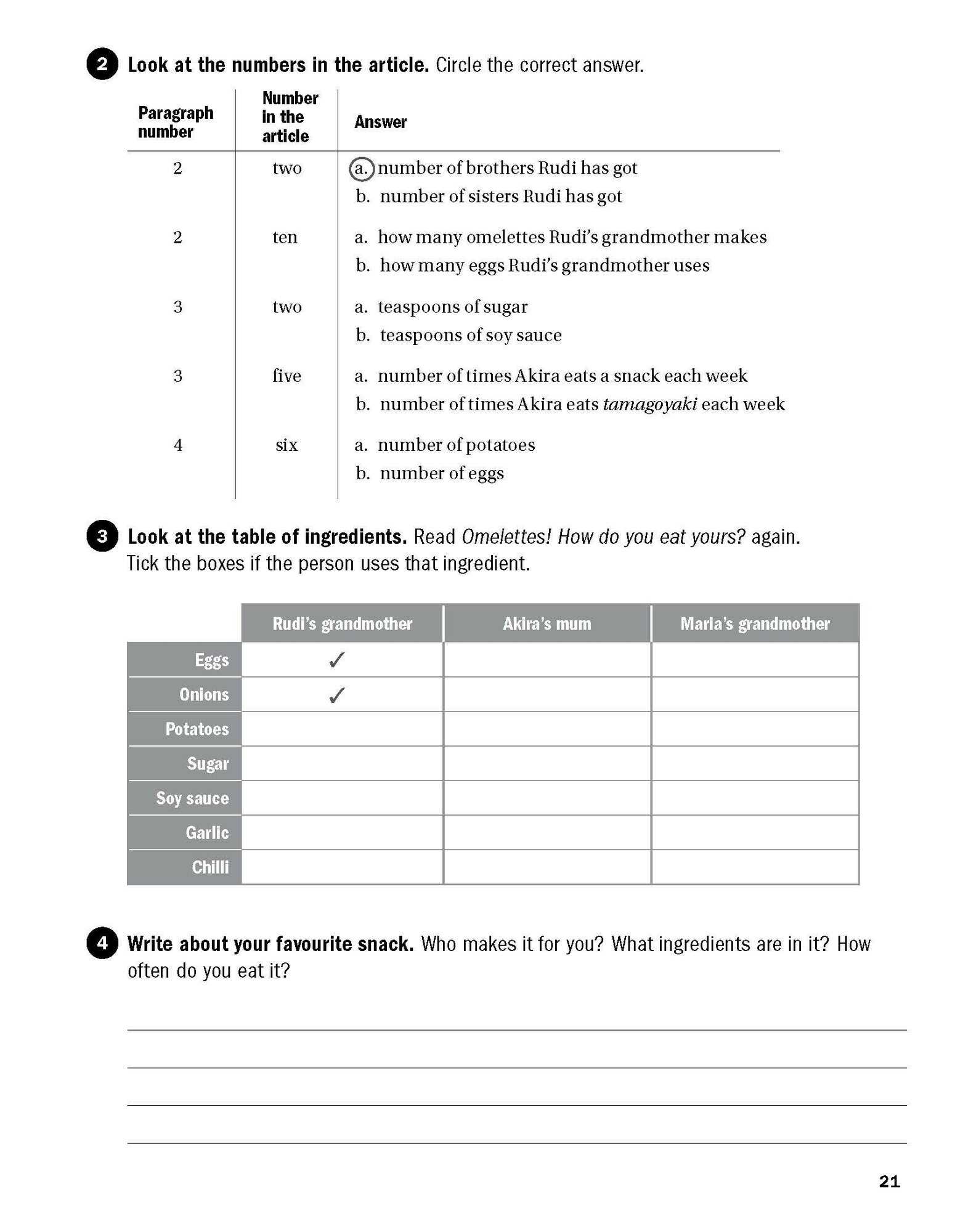 2 Look at the numbers in the article. Circle the correct answer.

| Paragraph number | Number in the article | Answer |
|---|---|---|
| 2 | two | a. number of brothers Rudi has got<br>b. number of sisters Rudi has got |
| 2 | ten | a. how many omelettes Rudi's grandmother makes<br>b. how many eggs Rudi's grandmother uses |
| 3 | two | a. teaspoons of sugar<br>b. teaspoons of soy sauce |
| 3 | five | a. number of times Akira eats a snack each week<br>b. number of times Akira eats tamagoyaki each week |
| 4 | six | a. number of potatoes<br>b. number of eggs |

3 Look at the table of ingredients. Read Omelettes! How do you eat yours? again. Tick the boxes if the person uses that ingredient.

| | Rudi's grandmother | Akira's mum | Maria's grandmother |
|---|---|---|---|
| Eggs | ✓ | | |
| Onions | ✓ | | |
| Potatoes | | | |
| Sugar | | | |
| Soy sauce | | | |
| Garlic | | | |
| Chilli | | | |

4 Write about your favourite snack. Who makes it for you? What ingredients are in it? How often do you eat it?

21